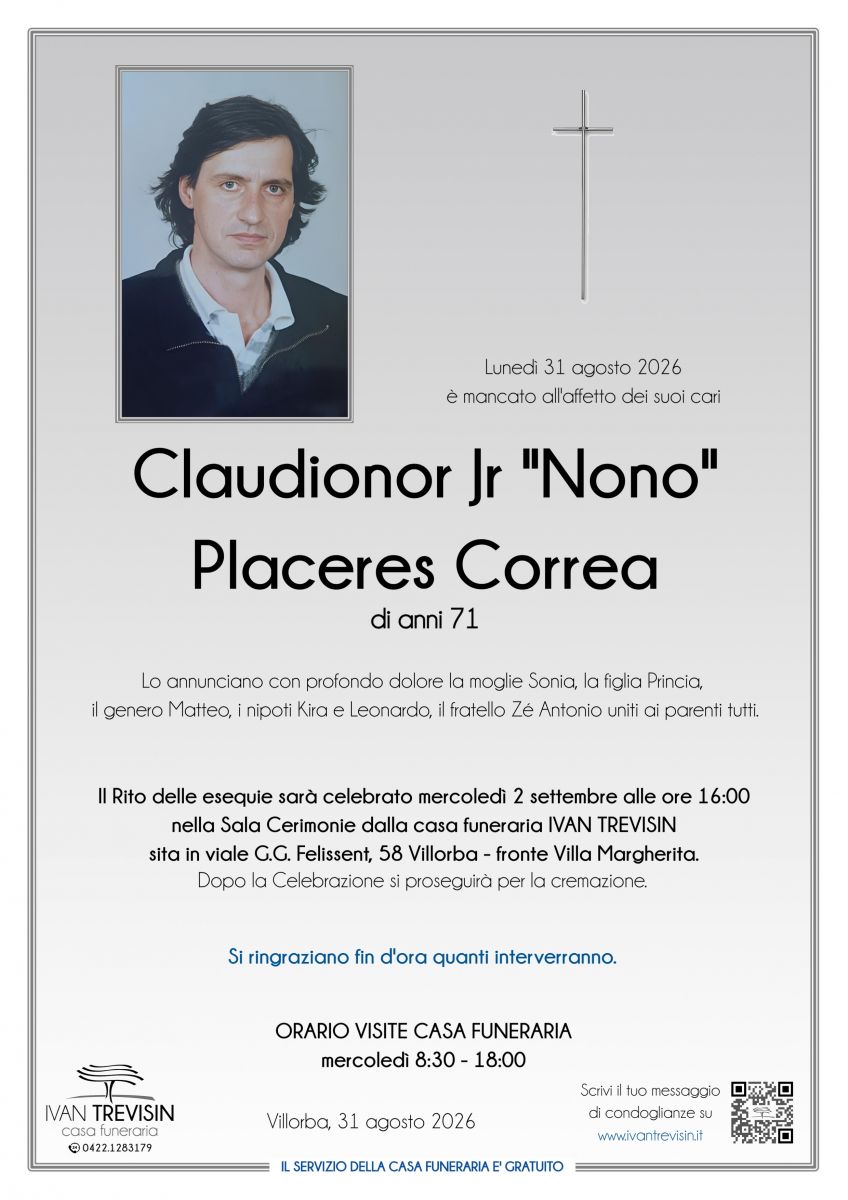 Lunedì 31 agosto 2026
è mancato all'affetto dei suoi cari

Claudionor Jr "Nono"
Placeres Correa
di anni 71

Lo annunciano con profondo dolore la moglie Sonia, la figlia Princia, il genero Matteo, i nipoti Kira e Leonardo, il fratello Zé Antonio uniti ai parenti tutti.

Il Rito delle esequie sarà celebrato mercoledì 2 settembre alle ore 16:00 nella Sala Cerimonie dalla casa funeraria IVAN TREVISIN sita in viale G.G. Felissent, 58 Villorba - fronte Villa Margherita.
Dopo la Celebrazione si proseguirà per la cremazione.

Si ringraziano fin d'ora quanti interverranno.

ORARIO VISITE CASA FUNERARIA
mercoledì 8:30 - 18:00

IVAN TREVISIN
casa funeraria
0422.1283179

Villorba, 31 agosto 2026

Scrivi il tuo messaggio di condoglianze su
www.ivantrevisin.it

IL SERVIZIO DELLA CASA FUNERARIA E' GRATUITO